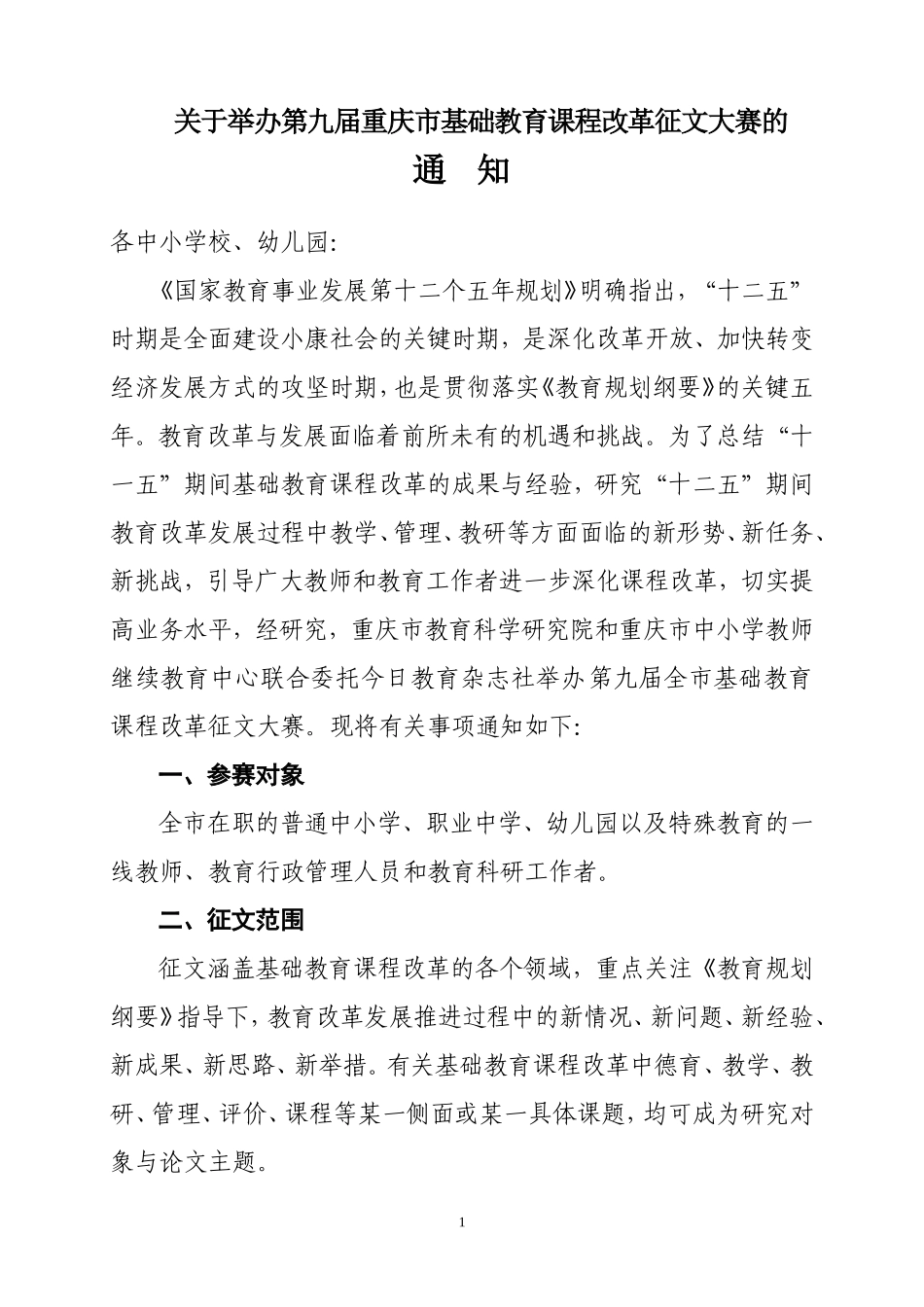 关于举办第九届重庆市基础教育课程改革征文大赛的

通　知

各中小学校、幼儿园:

《国家教育事业发展第十二个五年规划》明确指出，“十二五”时期是全面建设小康社会的关键时期，是深化改革开放、加快转变经济发展方式的攻坚时期，也是贯彻落实《教育规划纲要》的关键五年。教育改革与发展面临着前所未有的机遇和挑战。为了总结“十一五”期间基础教育课程改革的成果与经验，研究“十二五”期间教育改革发展过程中教学、管理、教研等方面面临的新形势、新任务、新挑战，引导广大教师和教育工作者进一步深化课程改革，切实提高业务水平，经研究，重庆市教育科学研究院和重庆市中小学教师继续教育中心联合委托今日教育杂志社举办第九届全市基础教育课程改革征文大赛。现将有关事项通知如下:

一、参赛对象

全市在职的普通中小学、职业中学、幼儿园以及特殊教育的一线教师、教育行政管理人员和教育科研工作者。

二、征文范围

征文涵盖基础教育课程改革的各个领域，重点关注《教育规划纲要》指导下，教育改革发展推进过程中的新情况、新问题、新经验、新成果、新思路、新举措。有关基础教育课程改革中德育、教学、教研、管理、评价、课程等某一侧面或某一具体课题，均可成为研究对象与论文主题。

1